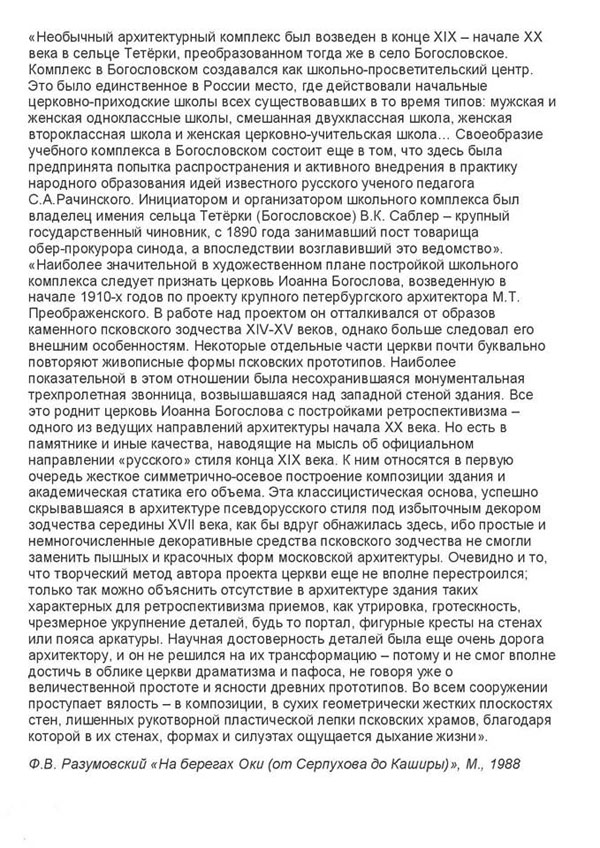 «Необычный архитектурный комплекс был возведен в конце XIX – начале XX века в сельце Тетёрки, преобразованном тогда же в село Богословское. Комплекс в Богословском создавался как школьно-просветительский центр. Это было единственное в России место, где действовали начальные церковно-приходские школы всех существовавших в то время типов: мужская и женская одноклассные школы, смешанная двухклассная школа, женская второклассная школа и женская церковно-учительская школа… Своеобразие учебного комплекса в Богословском состоит еще в том, что здесь была предпринята попытка распространения и активного внедрения в практику народного образования идей известного русского ученого педагога С.А.Рачинского. Инициатором и организатором школьного комплекса был владелец имения сельца Тетёрки (Богословское) В.К. Саблер – крупный государственный чиновник, с 1890 года занимавший пост товарища обер-прокурора синода, а впоследствии возглавивший это ведомство».
«Наиболее значительной в художественном плане постройкой школьного комплекса следует признать церковь Иоанна Богослова, возведенную в начале 1910-х годов по проекту крупного петербургского архитектора М.Т. Преображенского. В работе над проектом он отталкивался от образов каменного псковского зодчества XIV-XV веков, однако больше следовал его внешним особенностям. Некоторые отдельные части церкви почти буквально повторяют живописные формы псковских прототипов. Наиболее показательной в этом отношении была несохранившаяся монументальная трехпролетная звонница, возвышавшаяся над западной стеной здания. Все это роднит церковь Иоанна Богослова с постройками ретроспективизма – одного из ведущих направлений архитектуры начала XX века. Но есть в памятнике и иные качества, наводящие на мысль об официальном направлении «русского» стиля конца XIX века. К ним относятся в первую очередь жесткое симметрично-осевое построение композиции здания и академическая статика его объема. Эта классицистическая основа, успешно скрывавшаяся в архитектуре псевдорусского стиля под избыточным декором зодчества середины XVII века, как бы вдруг обнажилась здесь, ибо простые и немногочисленные декоративные средства псковского зодчества не смогли заменить пышных и красочных форм московской архитектуры. Очевидно и то, что творческий метод автора проекта церкви еще не вполне перестроился; только так можно объяснить отсутствие в архитектуре здания таких характерных для ретроспективизма приемов, как утрировка, гротескность, чрезмерное укрупнение деталей, будь то портал, фигурные кресты на стенах или пояса аркатуры. Научная достоверность деталей была еще очень дорога архитектору, и он не решился на их трансформацию – потому и не смог вполне достичь в облике церкви драматизма и пафоса, не говоря уже о величественной простоте и ясности древних прототипов. Во всем сооружении проступает вялость – в композиции, в сухих геометрически жестких плоскостях стен, лишенных рукотворной пластической лепки псковских храмов, благодаря которой в их стенах, формах и силуэтах ощущается дыхание жизни».

Ф.В. Разумовский «На берегах Оки (от Серпухова до Каширы)», М., 1988